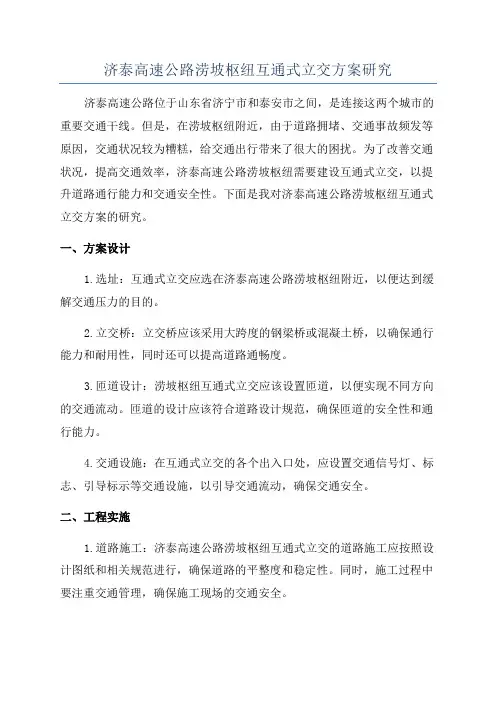 济泰高速公路涝坡枢纽互通式立交方案研究

济泰高速公路位于山东省济宁市和泰安市之间，是连接这两个城市的重要交通干线。但是，在涝坡枢纽附近，由于道路拥堵、交通事故频发等原因，交通状况较为糟糕，给交通出行带来了很大的困扰。为了改善交通状况，提高交通效率，济泰高速公路涝坡枢纽需要建设互通式立交，以提升道路通行能力和交通安全性。下面是我对济泰高速公路涝坡枢纽互通式立交方案的研究。

一、方案设计

1.选址：互通式立交应选在济泰高速公路涝坡枢纽附近，以便达到缓解交通压力的目的。

2.立交桥：立交桥应该采用大跨度的钢梁桥或混凝土桥，以确保通行能力和耐用性，同时还可以提高道路通畅度。

3.匝道设计：涝坡枢纽互通式立交应该设置匝道，以便实现不同方向的交通流动。匝道的设计应该符合道路设计规范，确保匝道的安全性和通行能力。

4.交通设施：在互通式立交的各个出入口处，应设置交通信号灯、标志、引导标示等交通设施，以引导交通流动，确保交通安全。

二、工程实施

1.道路施工：济泰高速公路涝坡枢纽互通式立交的道路施工应按照设计图纸和相关规范进行，确保道路的平整度和稳定性。同时，施工过程中要注重交通管理，确保施工现场的交通安全。